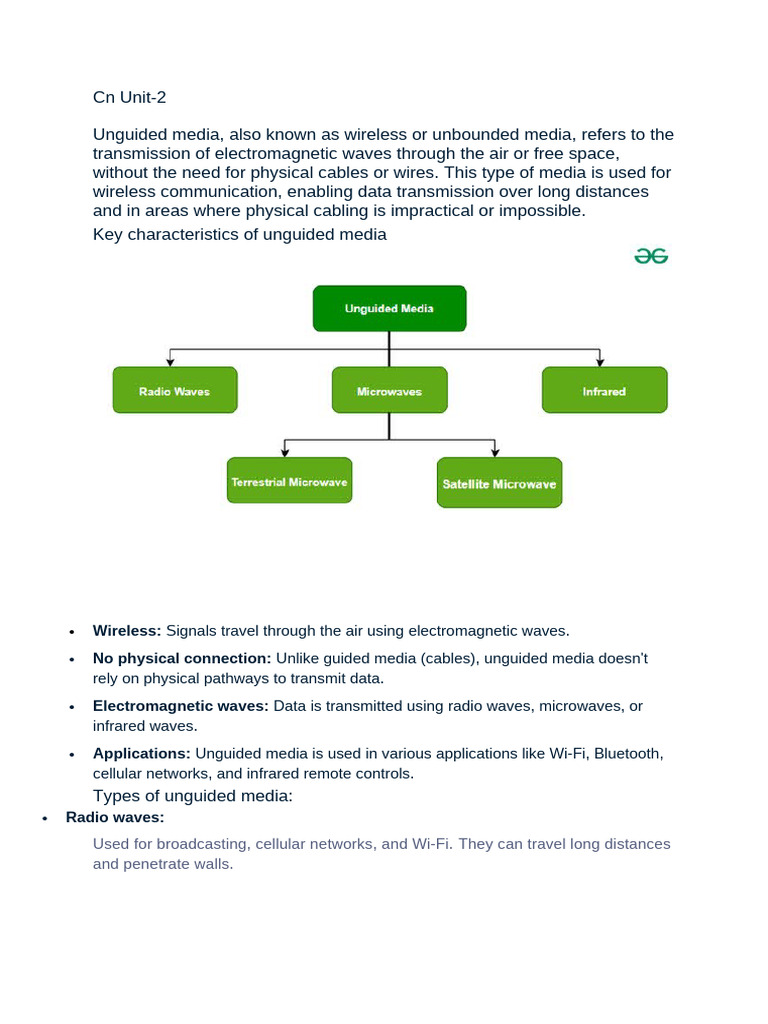 Cn Unit-2

Unguided media, also known as wireless or unbounded media, refers to the transmission of electromagnetic waves through the air or free space, without the need for physical cables or wires. This type of media is used for wireless communication, enabling data transmission over long distances and in areas where physical cabling is impractical or impossible.

Key characteristics of unguided media

Unguided Media

Radio Waves

Microwaves

Infrared

Terrestrial Microwave

Satellite Microwave

• Wireless: Signals travel through the air using electromagnetic waves.
• No physical connection: Unlike guided media (cables), unguided media doesn't rely on physical pathways to transmit data.
• Electromagnetic waves: Data is transmitted using radio waves, microwaves, or infrared waves.
• Applications: Unguided media is used in various applications like Wi-Fi, Bluetooth, cellular networks, and infrared remote controls.

Types of unguided media:

• Radio waves:

Used for broadcasting, cellular networks, and Wi-Fi. They can travel long distances and penetrate walls.